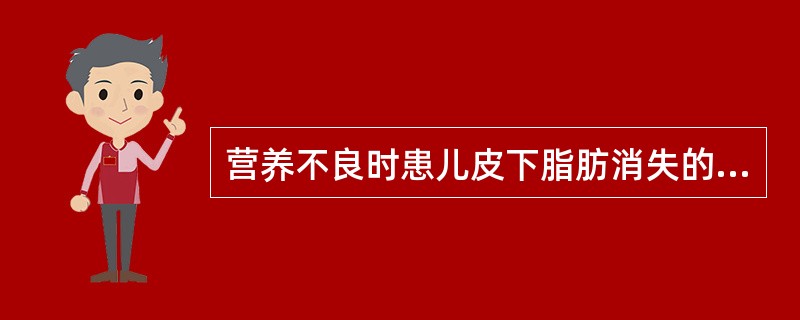 营养不良时患儿皮下脂肪消失的...